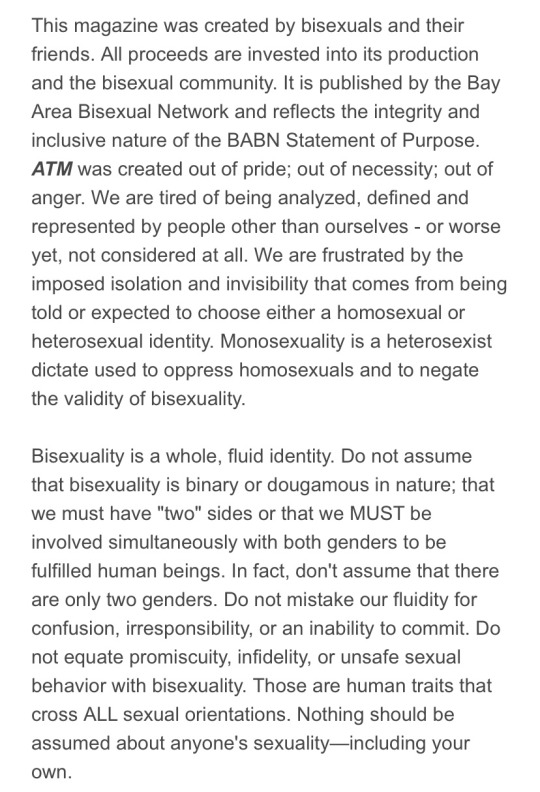 This magazine was created by bisexuals and their friends. All proceeds are invested into its production and the bisexual community. It is published by the Bay Area Bisexual Network and reflects the integrity and inclusive nature of the BABN Statement of Purpose. ATM was created out of pride; out of necessity; out of anger. We are tired of being analyzed, defined and represented by people other than ourselves - or worse yet, not considered at all. We are frustrated by the imposed isolation and invisibility that comes from being told or expected to choose either a homosexual or heterosexual identity. Monosexuality is a heterosexist dictate used to oppress homosexuals and to negate the validity of bisexuality.

Bisexuality is a whole, fluid identity. Do not assume that bisexuality is binary or dougamous in nature; that we must have "two" sides or that we MUST be involved simultaneously with both genders to be fulfilled human beings. In fact, don't assume that there are only two genders. Do not mistake our fluidity for confusion, irresponsibility, or an inability to commit. Do not equate promiscuity, infidelity, or unsafe sexual behavior with bisexuality. Those are human traits that cross ALL sexual orientations. Nothing should be assumed about anyone's sexuality—including your own.